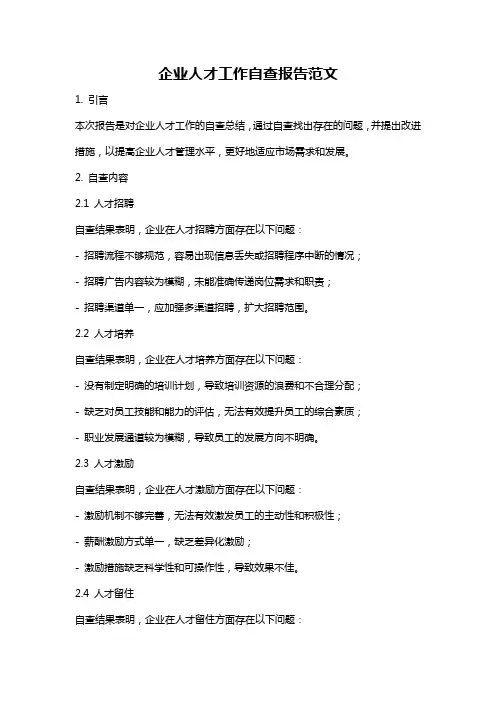 企业人才工作自查报告范文

1. 引言

本次报告是对企业人才工作的自查总结，通过自查找出存在的问题，并提出改进措施，以提高企业人才管理水平，更好地适应市场需求和发展。

2. 自查内容

2.1 人才招聘

自查结果表明，企业在人才招聘方面存在以下问题：

- 招聘流程不够规范，容易出现信息丢失或招聘程序中断的情况；

- 招聘广告内容较为模糊，未能准确传递岗位需求和职责；

- 招聘渠道单一，应加强多渠道招聘，扩大招聘范围。

2.2 人才培养

自查结果表明，企业在人才培养方面存在以下问题：

- 没有制定明确的培训计划，导致培训资源的浪费和不合理分配；

- 缺乏对员工技能和能力的评估，无法有效提升员工的综合素质；

- 职业发展通道较为模糊，导致员工的发展方向不明确。

2.3 人才激励

自查结果表明，企业在人才激励方面存在以下问题：

- 激励机制不够完善，无法有效激发员工的主动性和积极性；

- 薪酬激励方式单一，缺乏差异化激励；

- 激励措施缺乏科学性和可操作性，导致效果不佳。

2.4 人才留住

自查结果表明，企业在人才留住方面存在以下问题：